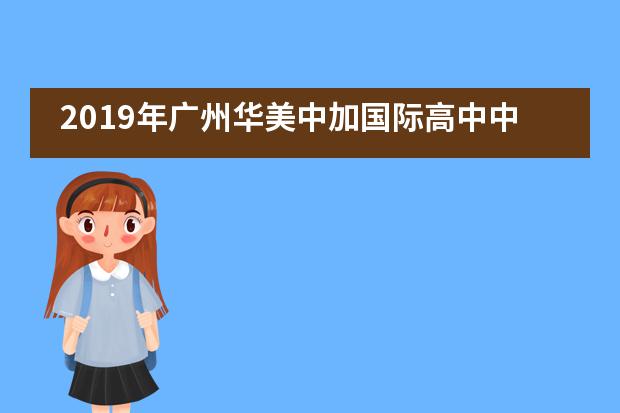 2019年广州华美中加国际高中中